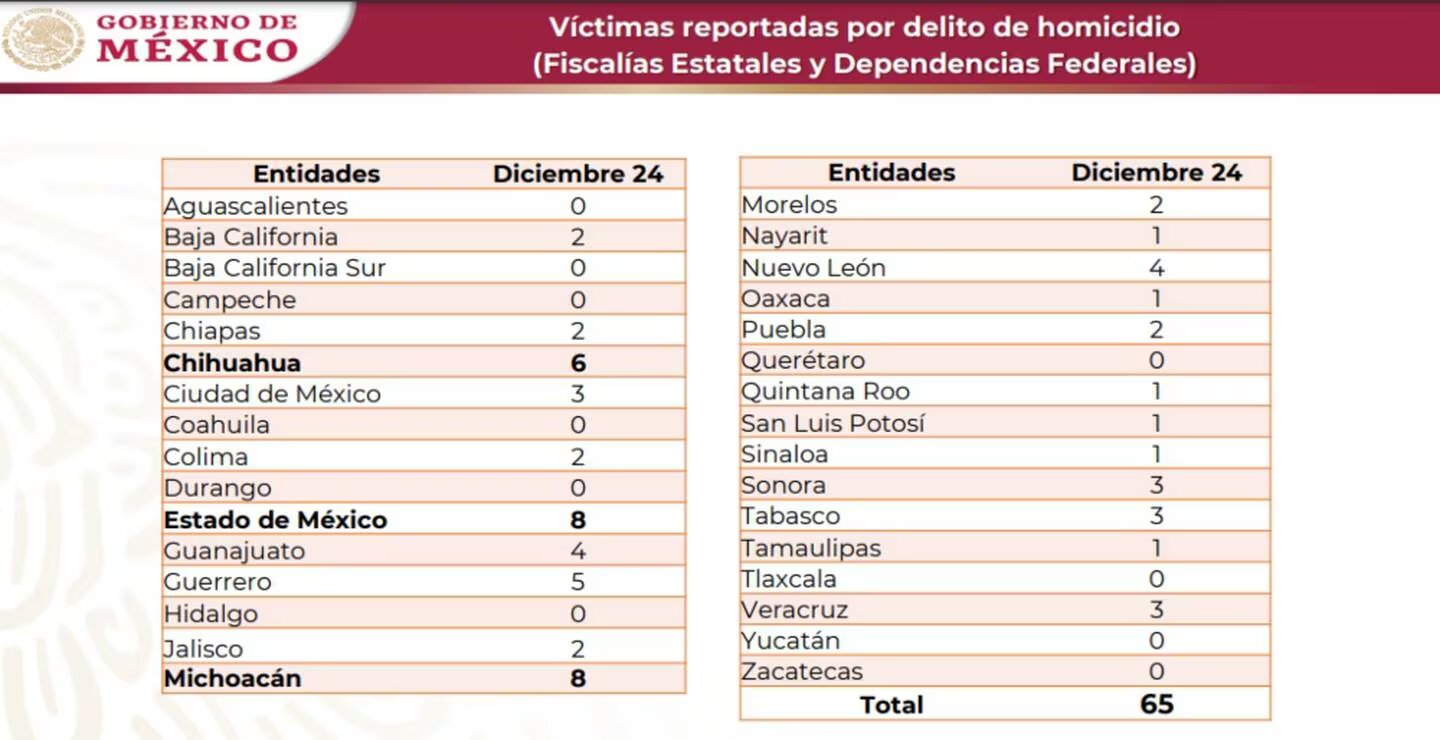 GOBIERNO DE
MÉXICO

Víctimas reportadas por delito de homicidio
(Fiscalías Estatales y Dependencias Federales)

| Entidades | Diciembre 24 |
|---|---|
| Aguascalientes | 0 |
| Baja California | 2 |
| Baja California Sur | 0 |
| Campeche | 0 |
| Chiapas | 2 |
| Chihuahua | 6 |
| Ciudad de México | 3 |
| Coahuila | 0 |
| Colima | 2 |
| Durango | 0 |
| Estado de México | 8 |
| Guanajuato | 4 |
| Guerrero | 5 |
| Hidalgo | 0 |
| Jalisco | 2 |
| Michoacán | 8 |

| Entidades | Diciembre 24 |
|---|---|
| Morelos | 2 |
| Nayarit | 1 |
| Nuevo León | 4 |
| Oaxaca | 1 |
| Puebla | 2 |
| Querétaro | 0 |
| Quintana Roo | 1 |
| San Luis Potosí | 1 |
| Sinaloa | 1 |
| Sonora | 3 |
| Tabasco | 3 |
| Tamaulipas | 1 |
| Tlaxcala | 0 |
| Veracruz | 3 |
| Yucatán | 0 |
| Zacatecas | 0 |
| Total | 65 |